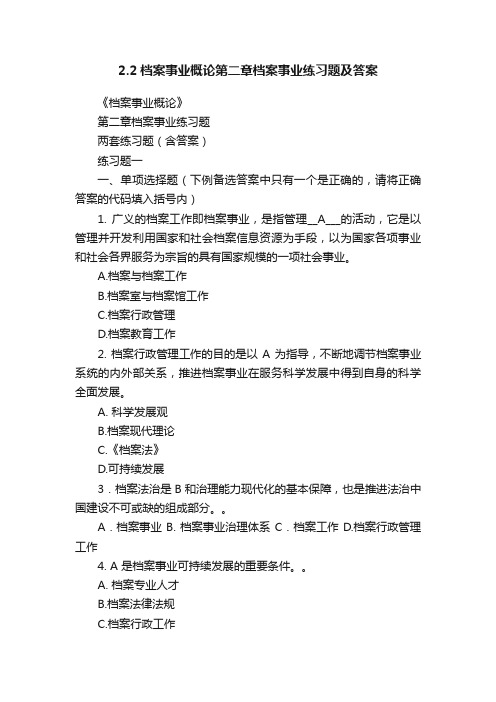 2.2 档案事业概论第二章档案事业练习题及答案

《档案事业概论》

第二章档案事业练习题

两套练习题（含答案）

练习题一

一、单项选择题（下例备选答案中只有一个是正确的，请将正确答案的代码填入括号内）

1. 广义的档案工作即档案事业，是指管理__A___的活动，它是以管理并开发利用国家和社会档案信息资源为手段，以为国家各项事业和社会各界服务为宗旨的具有国家规模的一项社会事业。

A.档案与档案工作

B.档案室与档案馆工作

C.档案行政管理

D.档案教育工作

2. 档案行政管理工作的目的是以 A 为指导，不断地调节档案事业系统的内外部关系，推进档案事业在服务科学发展中得到自身的科学全面发展。

A. 科学发展观

B.档案现代理论

C.《档案法》

D.可持续发展

3．档案法治是 B 和治理能力现代化的基本保障，也是推进法治中国建设不可或缺的组成部分。。

A．档案事业 B. 档案事业治理体系 C．档案工作 D.档案行政管理工作

4. A 是档案事业可持续发展的重要条件。。

A. 档案专业人才

B.档案法律法规

C.档案行政工作